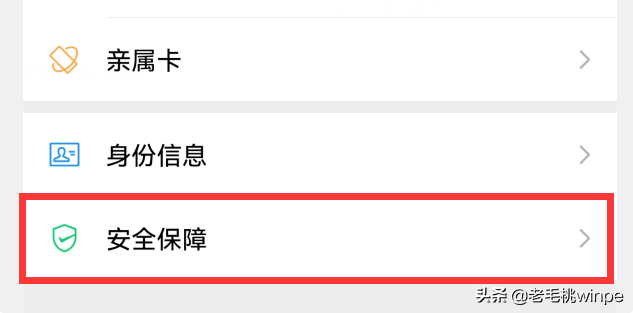 亲属卡

身份信息

安全保障

头条 @老毛桃winpe